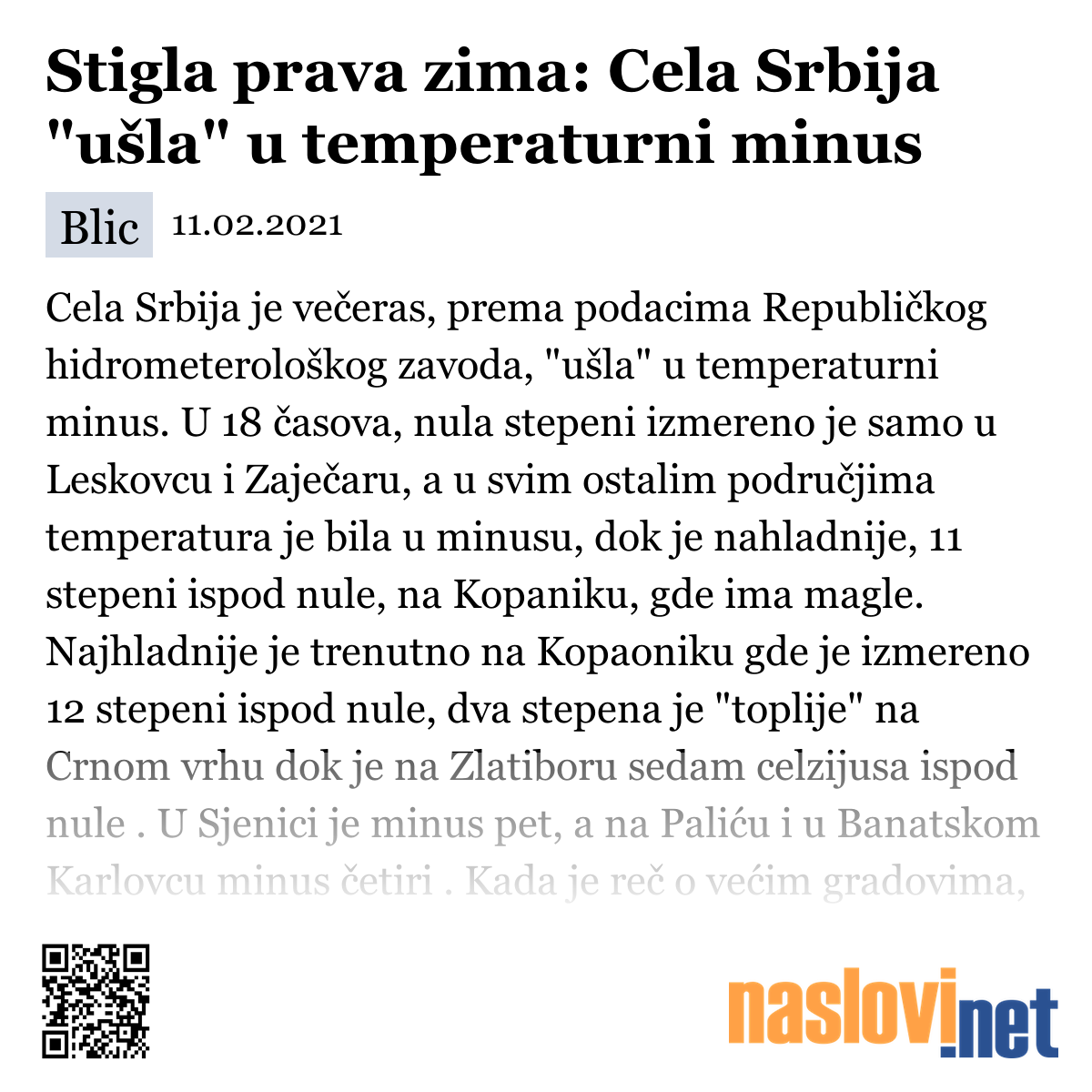 Stigla prava zima: Cela Srbija "ušla" u temperaturni minus

Blic 11.02.2021

Cela Srbija je večeras, prema podacima Republičkog hidrometerološkog zavoda, "ušla" u temperaturni minus. U 18 časova, nula stepeni izmereno je samo u Leskovcu i Zaječaru, a u svim ostalim područjima temperatura je bila u minusu, dok je nahladnije, 11 stepeni ispod nule, na Kopaniku, gde ima magle. Najhladnije je trenutno na Kopaoniku gde je izmereno 12 stepeni ispod nule, dva stepena je "toplije" na Crnom vrhu dok je na Zlatiboru sedam celzijusa ispod nule . U Sjenici je minus pet, a na Paliću i u Banatskom Karlovcu minus četiri . Kada je reč o većim gradovima,

naslovi.net